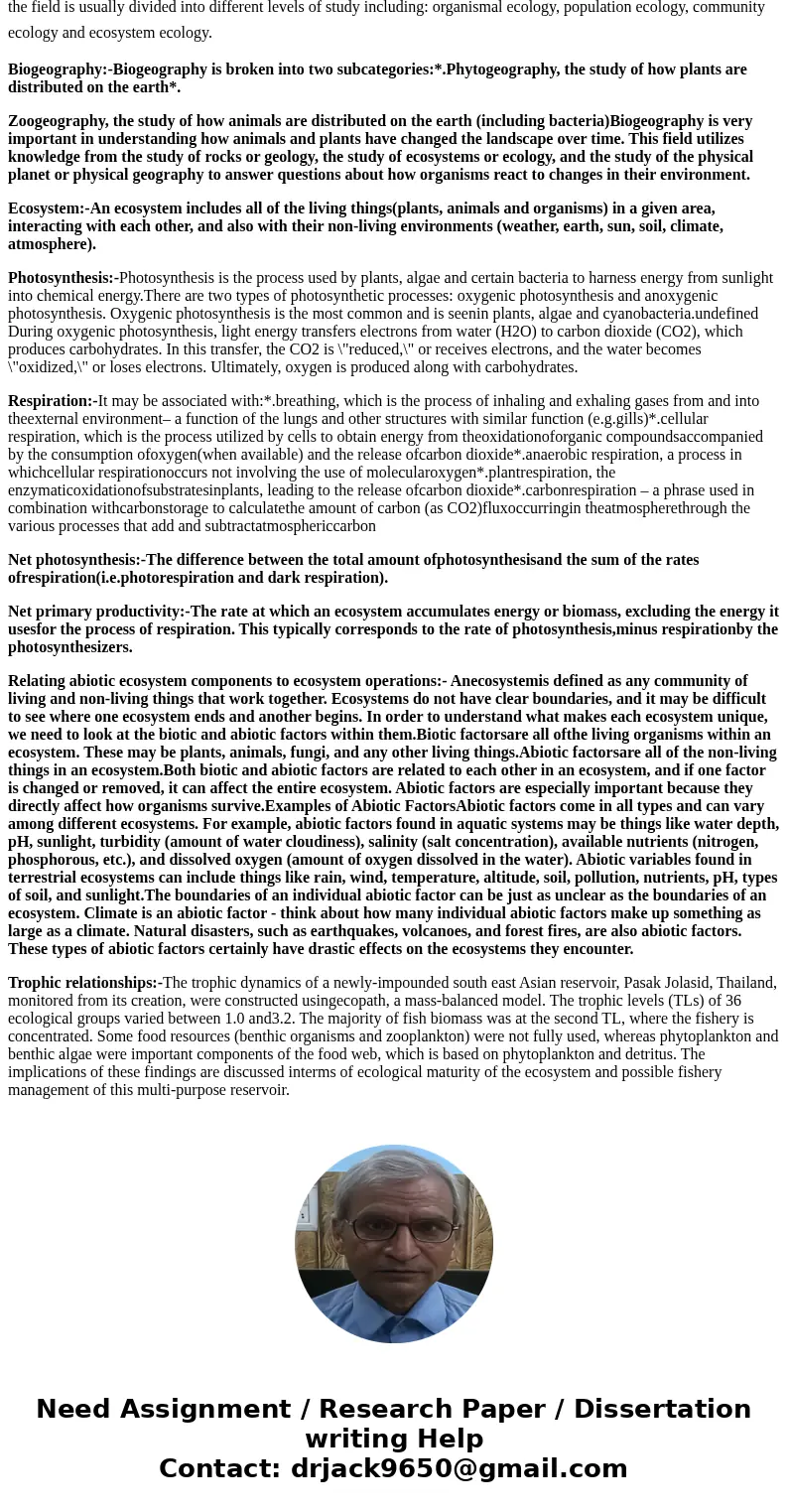 the field is usually divided into different levels of study including: organismal ecology, population ecology, community ecology and ecosystem ecology.

Biogeography:-Biogeography is broken into two subcategories:*.Phytogeography, the study of how plants are distributed on the earth*.

Zoogeography, the study of how animals are distributed on the earth (including bacteria)Biogeography is very important in understanding how animals and plants have changed the landscape over time. This field utilizes knowledge from the study of rocks or geology, the study of ecosystems or ecology, and the study of the physical planet or physical geography to answer questions about how organisms react to changes in their environment.

Ecosystem:-An ecosystem includes all of the living things(plants, animals and organisms) in a given area, interacting with each other, and also with their non-living environments (weather, earth, sun, soil, climate, atmosphere).

Photosynthesis:-Photosynthesis is the process used by plants, algae and certain bacteria to harness energy from sunlight into chemical energy.There are two types of photosynthetic processes: oxygenic photosynthesis and anoxygenic photosynthesis. Oxygenic photosynthesis is the most common and is seenin plants, algae and cyanobacteria.undefined During oxygenic photosynthesis, light energy transfers electrons from water (H2O) to carbon dioxide (CO2), which produces carbohydrates. In this transfer, the CO2 is \"reduced,\" or receives electrons, and the water becomes \"oxidized,\" or loses electrons. Ultimately, oxygen is produced along with carbohydrates.

Respiration:-It may be associated with:*.breathing, which is the process of inhaling and exhaling gases from and into theexternal environment– a function of the lungs and other structures with similar function (e.g.gills)*.cellular respiration, which is the process utilized by cells to obtain energy from theoxidationoforganic compoundsaccompanied by the consumption ofoxygen(when available) and the release ofcarbon dioxide*.anaerobic respiration, a process in whichcellular respirationoccurs not involving the use of molecularoxygen*.plantrespiration, the enzymaticoxidationofsubstratesinplants, leading to the release ofcarbon dioxide*.carbonrespiration – a phrase used in combination withcarbonstorage to calculatethe amount of carbon (as CO2)fluxoccurringin theatmospherethrough the various processes that add and subtractatmosphericcarbon

Net photosynthesis:-The difference between the total amount ofphotosynthesisand the sum of the rates ofrespiration(i.e.photorespiration and dark respiration).

Net primary productivity:-The rate at which an ecosystem accumulates energy or biomass, excluding the energy it usesfor the process of respiration. This typically corresponds to the rate of photosynthesis,minus respirationby the photosynthesizers.

Relating abiotic ecosystem components to ecosystem operations:- Anecosystemis defined as any community of living and non-living things that work together. Ecosystems do not have clear boundaries, and it may be difficult to see where one ecosystem ends and another begins. In order to understand what makes each ecosystem unique, we need to look at the biotic and abiotic factors within them.Biotic factorsare all ofthe living organisms within an ecosystem. These may be plants, animals, fungi, and any other living things.Abiotic factorsare all of the non-living things in an ecosystem.Both biotic and abiotic factors are related to each other in an ecosystem, and if one factor is changed or removed, it can affect the entire ecosystem. Abiotic factors are especially important because they directly affect how organisms survive.Examples of Abiotic FactorsAbiotic factors come in all types and can vary among different ecosystems. For example, abiotic factors found in aquatic systems may be things like water depth, pH, sunlight, turbidity (amount of water cloudiness), salinity (salt concentration), available nutrients (nitrogen, phosphorous, etc.), and dissolved oxygen (amount of oxygen dissolved in the water). Abiotic variables found in terrestrial ecosystems can include things like rain, wind, temperature, altitude, soil, pollution, nutrients, pH, types of soil, and sunlight.The boundaries of an individual abiotic factor can be just as unclear as the boundaries of an ecosystem. Climate is an abiotic factor - think about how many individual abiotic factors make up something as large as a climate. Natural disasters, such as earthquakes, volcanoes, and forest fires, are also abiotic factors. These types of abiotic factors certainly have drastic effects on the ecosystems they encounter.

Trophic relationships:-The trophic dynamics of a newly-impounded south east Asian reservoir, Pasak Jolasid, Thailand, monitored from its creation, were constructed usingecopath, a mass-balanced model. The trophic levels (TLs) of 36 ecological groups varied between 1.0 and3.2. The majority of fish biomass was at the second TL, where the fishery is concentrated. Some food resources (benthic organisms and zooplankton) were not fully used, whereas phytoplankton and benthic algae were important components of the food web, which is based on phytoplankton and detritus. The implications of these findings are discussed interms of ecological maturity of the ecosystem and possible fishery management of this multi-purpose reservoir.

Need Assignment / Research Paper / Dissertation writing Help
Contact: drjack9650@gmail.com